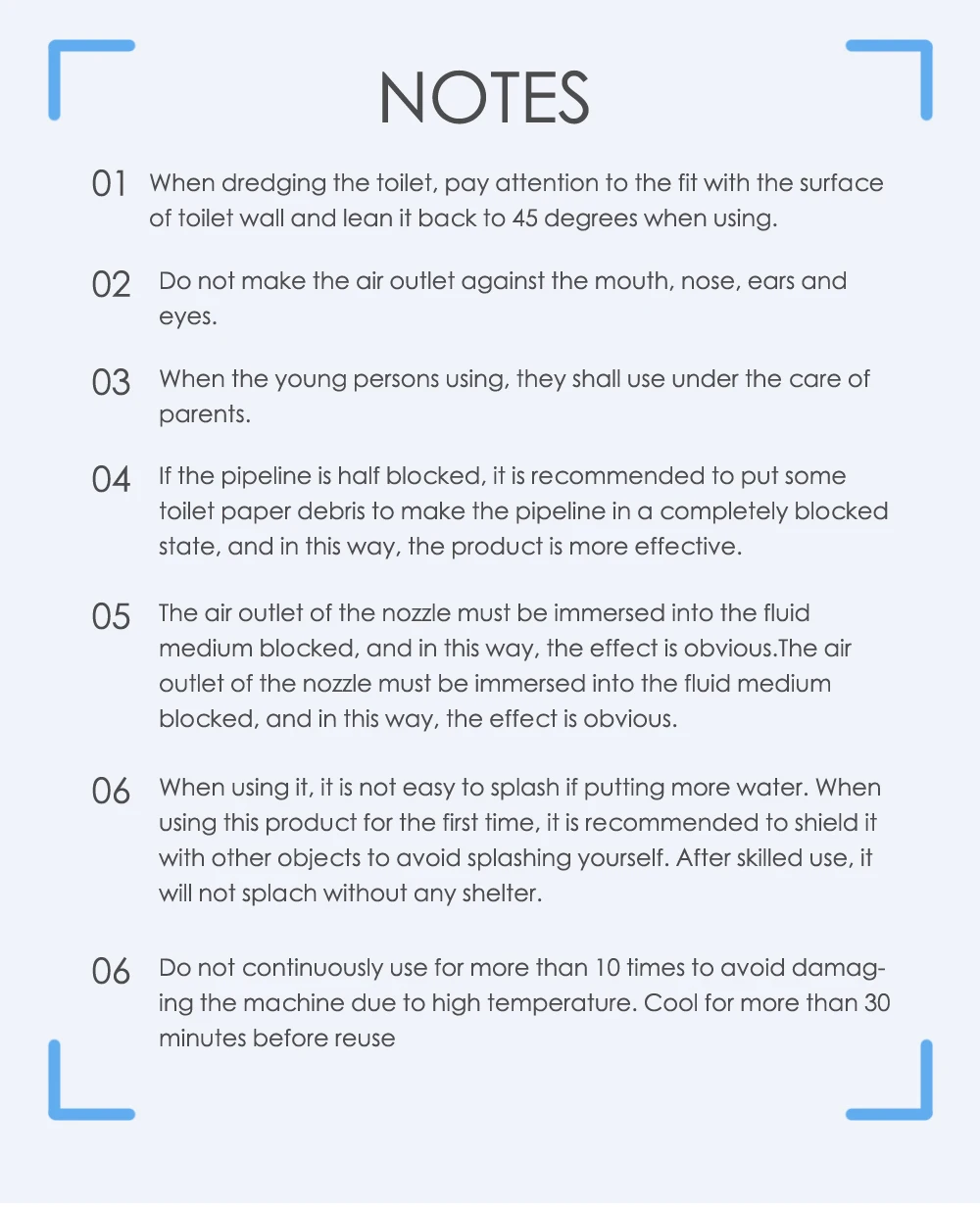 NOTES

01 When dredging the toilet, pay attention to the fit with the surface of toilet wall and lean it back to 45 degrees when using.

02 Do not make the air outlet against the mouth, nose, ears and eyes.

03 When the young persons using, they shall use under the care of parents.

04 If the pipeline is half blocked, it is recommended to put some toilet paper debris to make the pipeline in a completely blocked state, and in this way, the product is more effective.

05 The air outlet of the nozzle must be immersed into the fluid medium blocked, and in this way, the effect is obvious.The air outlet of the nozzle must be immersed into the fluid medium blocked, and in this way, the effect is obvious.

06 When using it, it is not easy to splash if putting more water. When using this product for the first time, it is recommended to shield it with other objects to avoid splashing yourself. After skilled use, it will not splach without any shelter.

06 Do not continuously use for more than 10 times to avoid damaging the machine due to high temperature. Cool for more than 30 minutes before reuse